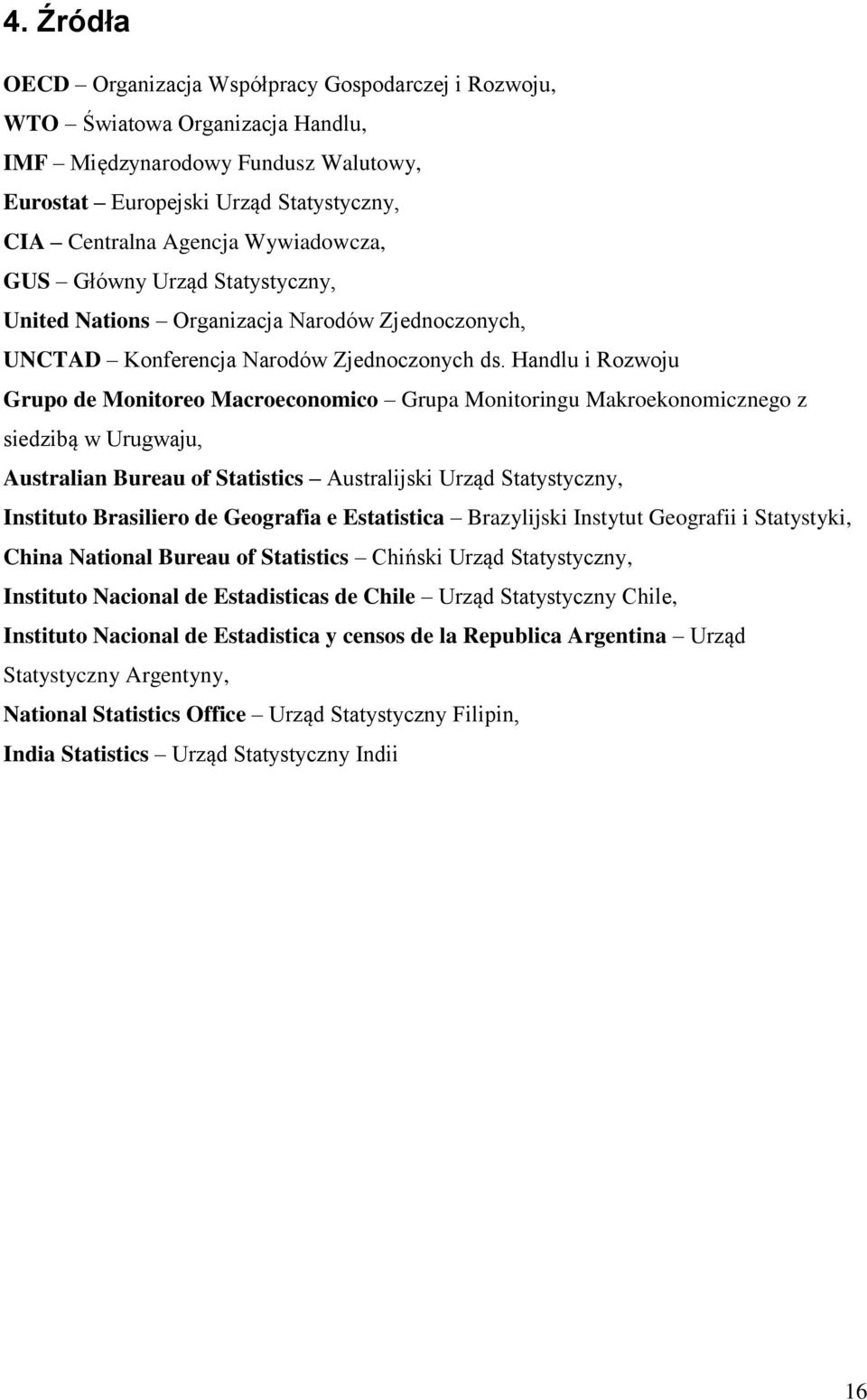 4. Źródła

OECD – Organizacja Współpracy Gospodarczej i Rozwoju,

WTO – Światowa Organizacja Handlu,

IMF – Międzynarodowy Fundusz Walutowy,

Eurostat – Europejski Urząd Statystyczny,

CIA – Centralna Agencja Wywiadowcza,

GUS – Główny Urząd Statystyczny,

United Nations – Organizacja Narodów Zjednoczonych,

UNCTAD – Konferencja Narodów Zjednoczonych ds. Handlu i Rozwoju

Grupo de Monitoreo Macroeconomico – Grupa Monitoringu Makroekonomicznego z siedzibą w Urugwaju,

Australian Bureau of Statistics – Australijski Urząd Statystyczny,

Instituto Brasiliero de Geografia e Estatistica – Brazylijski Instytut Geografii i Statystyki,

China National Bureau of Statistics – Chiński Urząd Statystyczny,

Instituto Nacional de Estadisticas de Chile – Urząd Statystyczny Chile,

Instituto Nacional de Estadistica y censos de la Republica Argentina – Urząd Statystyczny Argentyny,

National Statistics Office – Urząd Statystyczny Filipin,

India Statistics – Urząd Statystyczny Indii

16